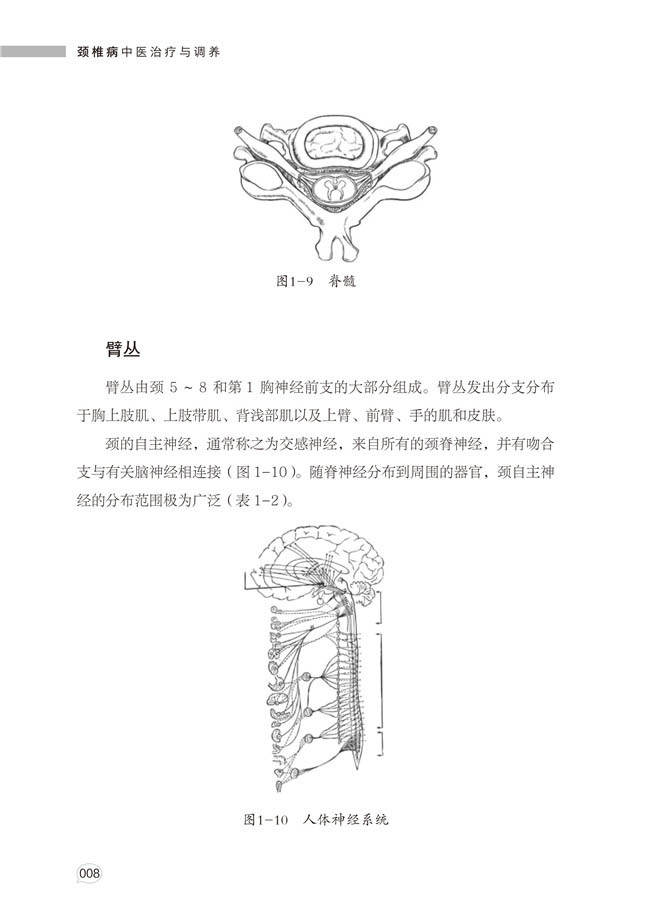 颈椎病中医治疗与调养

图1-9 脊髓

臂丛

臂丛由颈 5 ~ 8 和第 1 胸神经前支的大部分组成。臂丛发出分支分布于胸上肢肌、上肢带肌、背浅部肌以及上臂、前臂、手的肌和皮肤。

颈的自主神经，通常称之为交感神经，来自所有的颈脊神经，并有吻合支与有关脑神经相连接（图 1-10）。随脊神经分布到周围的器官，颈自主神经的分布范围极为广泛（表 1-2）。

图1-10 人体神经系统

008